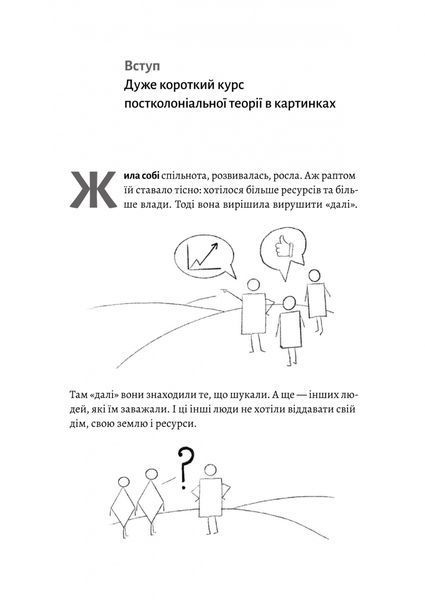 Вступ
Дуже короткий курс постколоніальної теорії в картинках

Жила собі спільнота, розвивалась, росла. Аж раптом їй ставало тісно: хотілося більше ресурсів та більше влади. Тоді вона вирішила вирушити «далі».

Там «далі» вони знаходили те, що шукали. А ще — інших людей, які їм заважали. І ці інші люди не хотіли віддавати свій дім, свою землю і ресурси.

?